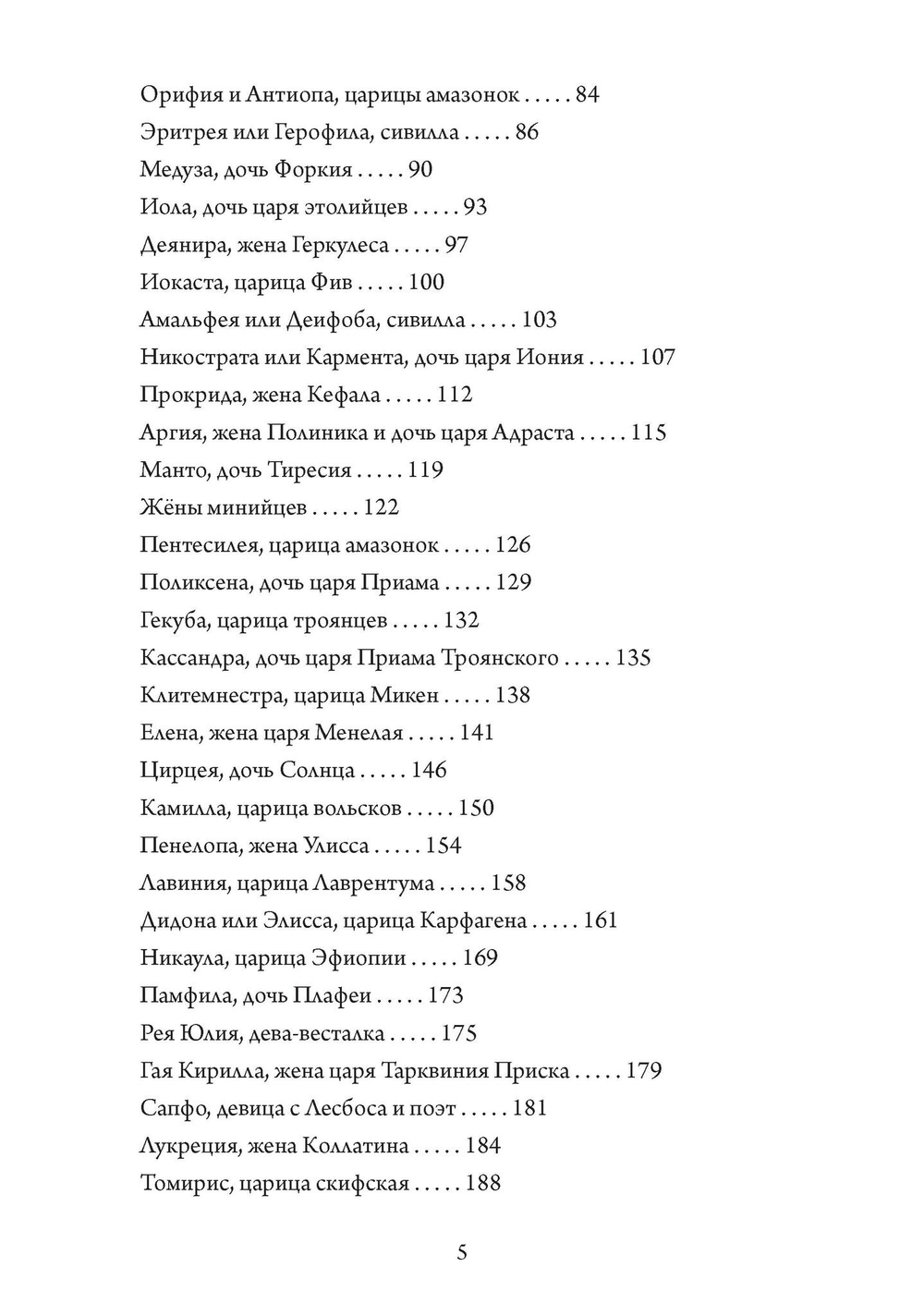 Орифия и Антиопа, царицы амазонок . . . . . 84
Эритрея или Герофила, сивилла . . . . . 86
Медуза, дочь Форкия . . . . . 90
Иола, дочь царя этолийцев . . . . . 93
Деянира, жена Геркулеса . . . . . 97
Иокаста, царица Фив . . . . . 100
Амальфея или Деифоба, сивилла . . . . . 103
Никострата или Кармента, дочь царя Иония . . . . . 107
Прокрида, жена Кефала . . . . . 112
Аргия, жена Полиника и дочь царя Адраста . . . . . 115
Манто, дочь Тиресия . . . . . 119
Жёны минийцев . . . . . 122
Пентесилея, царица амазонок . . . . . 126
Поликсена, дочь царя Приама . . . . . 129
Гекуба, царица троянцев . . . . . 132
Кассандра, дочь царя Приама Троянского . . . . . 135
Клитемнестра, царица Микен . . . . . 138
Елена, жена царя Менелая . . . . . 141
Цирцея, дочь Солнца . . . . . 146
Камилла, царица вольсков . . . . . 150
Пенелопа, жена Улисса . . . . . 154
Лавиния, царица Лаврентума . . . . . 158
Дидона или Элисса, царица Карфагена . . . . . 161
Никаула, царица Эфиопии . . . . . 169
Памфила, дочь Плафеи . . . . . 173
Рея Юлия, дева-весталка . . . . . 175
Гая Кирилла, жена царя Тарквиния Приска . . . . . 179
Сапфо, девица с Лесбоса и поэт . . . . . 181
Лукреция, жена Коллатина . . . . . 184
Томирис, царица скифская . . . . . 188

5